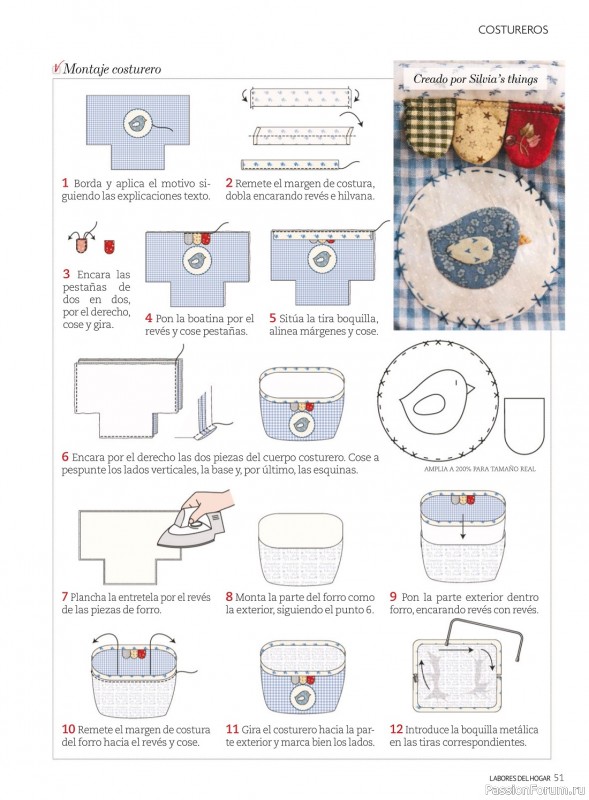 COSTUREROS

Montaje costurero

Creado por Silvia's things

1 Borda y aplica el motivo siguiendo las explicaciones texto.

2 Remete el margen de costura, dobla encarando revés e hilvana.

3 Encara las pestañas de dos en dos, por el derecho, cose y gira.

4 Pon la boatina por el revés y cose pestañas.

5 Sitúa la tira boquilla, alinea márgenes y cose.

6 Encara por el derecho las dos piezas del cuerpo costurero. Cose a pespunte los lados verticales, la base y, por último, las esquinas.

AMPLIA A 200% PARA TAMAÑO REAL

7 Plancha la entretela por el revés de las piezas de forro.

8 Monta la parte del forro como la exterior, siguiendo el punto 6.

9 Pon la parte exterior dentro forro, encarando revés con revés.

10 Remete el margen de costura del forro hacia el revés y cose.

11 Gira el costurero hacia la parte exterior y marca bien los lados.

12 Introduce la boquilla metálica en las tiras correspondientes.

LABORES DEL HOGAR 51

PassionForum.ru